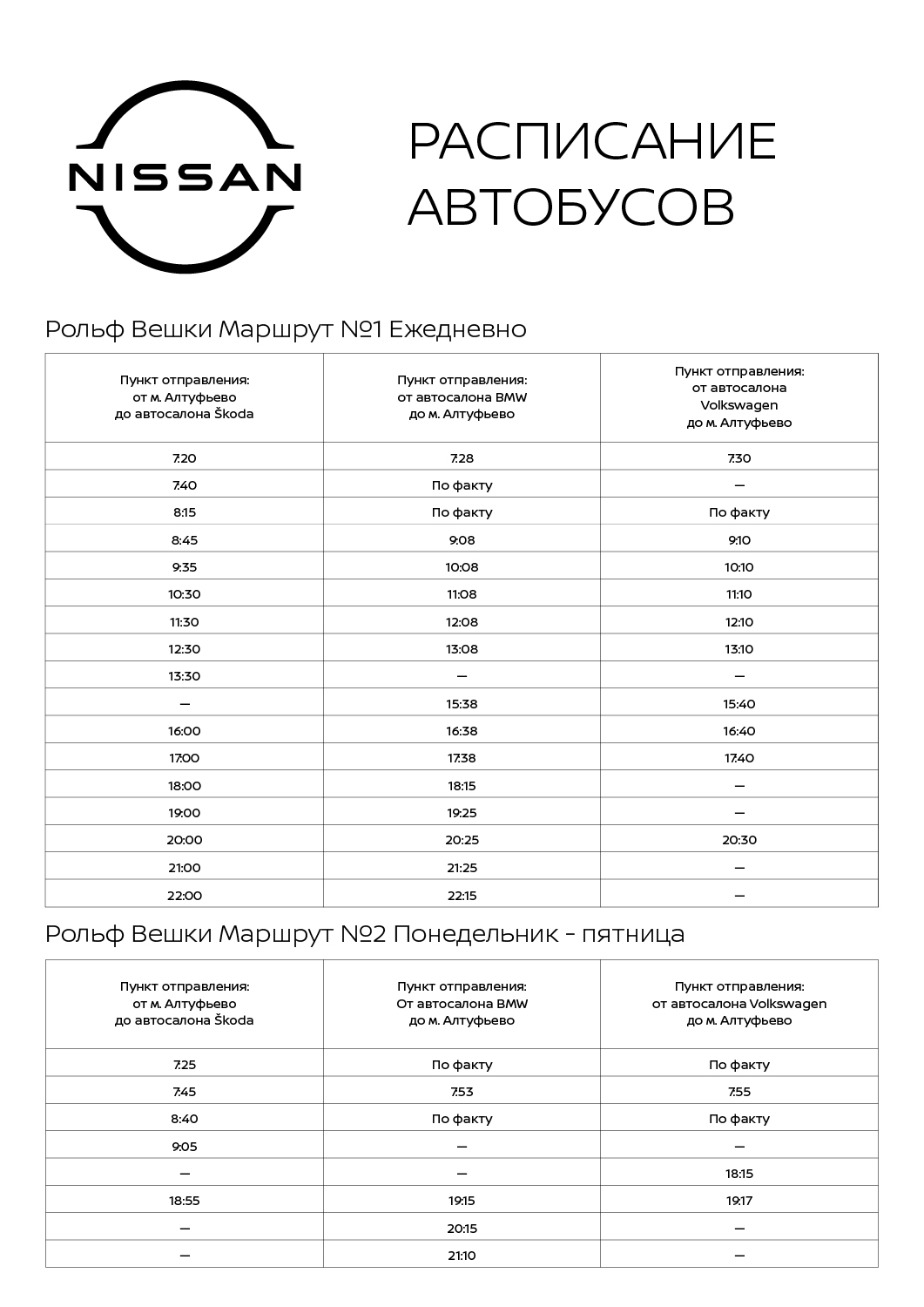 NISSAN

РАСПИСАНИЕ АВТОБУСОВ

Рольф Вешки Маршрут №1 Ежедневно

| Пункт отправления: от м. Алтуфьево до автосалона Škoda | Пункт отправления: от автосалона BMW до м. Алтуфьево | Пункт отправления: от автосалона Volkswagen до м. Алтуфьево |
|---|---|---|
| 7:20 | 7:28 | 7:30 |
| 7:40 | По факту | — |
| 8:15 | По факту | По факту |
| 8:45 | 9:08 | 9:10 |
| 9:35 | 10:08 | 10:10 |
| 10:30 | 11:08 | 11:10 |
| 11:30 | 12:08 | 12:10 |
| 12:30 | 13:08 | 13:10 |
| 13:30 | — | — |
| — | 15:38 | 15:40 |
| 16:00 | 16:38 | 16:40 |
| 17:00 | 17:38 | 17:40 |
| 18:00 | 18:15 | — |
| 19:00 | 19:25 | — |
| 20:00 | 20:25 | 20:30 |
| 21:00 | 21:25 | — |
| 22:00 | 22:15 | — |

Рольф Вешки Маршрут №2 Понедельник - пятница

| Пункт отправления: от м. Алтуфьево до автосалона Škoda | Пункт отправления: От автосалона BMW до м. Алтуфьево | Пункт отправления: от автосалона Volkswagen до м. Алтуфьево |
|---|---|---|
| 7:25 | По факту | По факту |
| 7:45 | 7:53 | 7:55 |
| 8:40 | По факту | По факту |
| 9:05 | — | — |
| — | — | 18:15 |
| 18:55 | 19:15 | 19:17 |
| — | 20:15 | — |
| — | 21:10 | — |